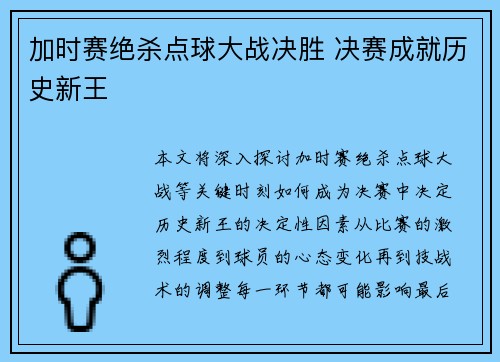 加时赛绝杀点球大战决胜 决赛成就历史新王

本文将深入探讨加时赛绝杀点球大战等关键时刻如何成为决赛中决定历史新王的决定性因素从比赛的激烈程度到球员的心态变化再到技战术的调整每一环节都可能影响最后